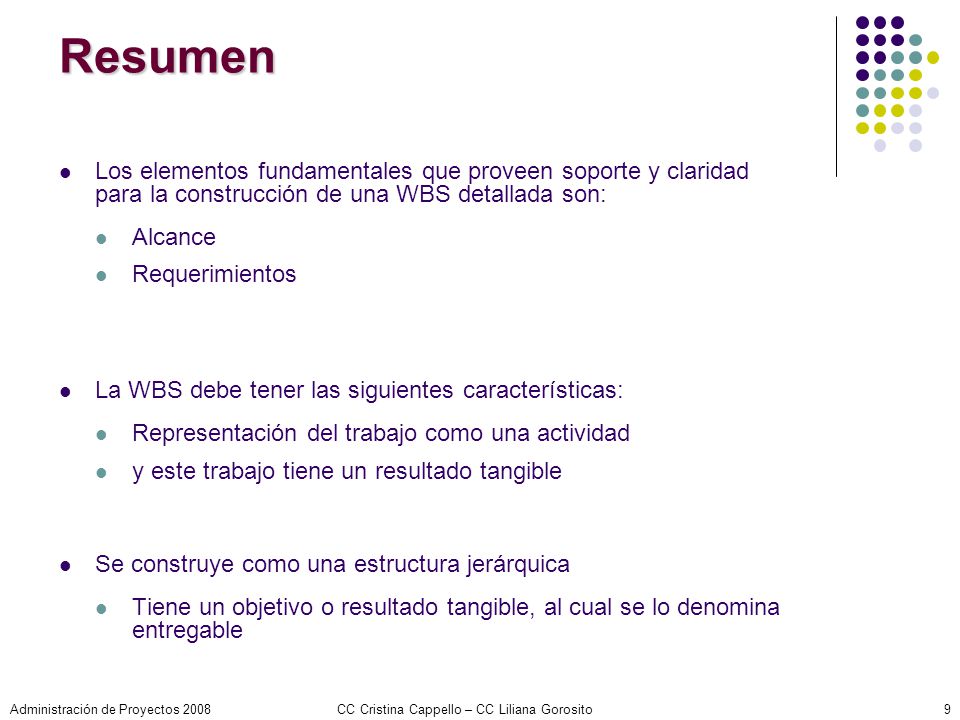 Resumen

Los elementos fundamentales que proveen soporte y claridad para la construcción de una WBS detallada son:

Alcance

Requerimientos

La WBS debe tener las siguientes características:

Representación del trabajo como una actividad

y este trabajo tiene un resultado tangible

Se construye como una estructura jerárquica

Tiene un objetivo o resultado tangible, al cual se lo denomina entregable

Administración de Proyectos 2008 CC Cristina Cappello – CC Liliana Gorosito 9